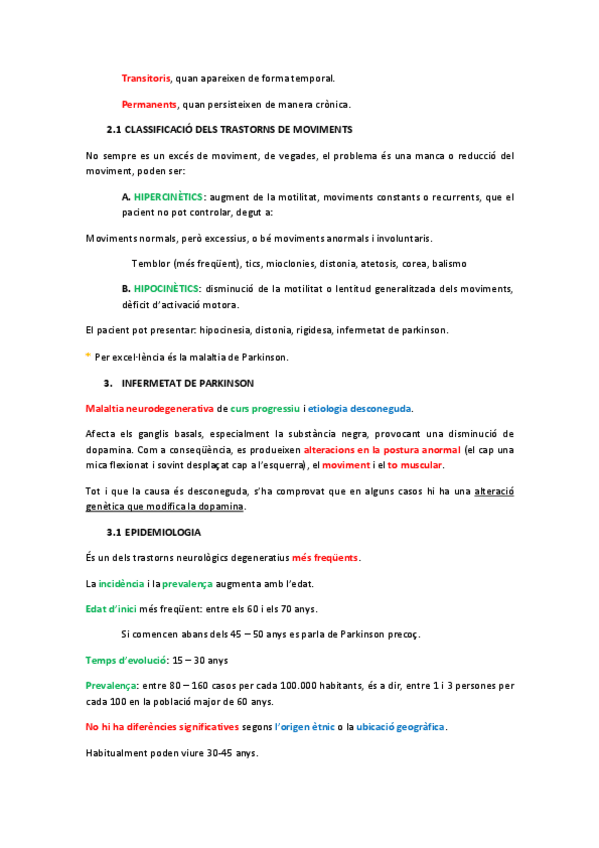 Transitoris, quan apareixen de forma temporal.

Permanents, quan persisteixen de manera crònica.

2.1 CLASSIFICACIÓ DELS TRASTORNS DE MOVIMENTS

No sempre es un excés de moviment, de vegades, el problema és una manca o reducció del moviment, poden ser:

A. HIPERCINÈTICS: augment de la motilitat, moviments constants o recurrents, que el pacient no pot controlar, degut a:

Moviments normals, però excessius, o bé moviments anormals i involuntaris.

Temblor (més freqüent), tics, mioclonies, distonia, atetosis, corea, balismo

B. HIPOCINÈTICS: disminució de la motilitat o lentitud generalitzada dels moviments, dèficit d'activació motora.

El pacient pot presentar: hipocinesia, distonia, rigidesa, infermetat de parkinson.

* Per excel·lència és la malaltia de Parkinson.

3. INFERMETAT DE PARKINSON

Malaltia neurodegenerativa de curs progressiu i etiologia desconeguda.

Afecta els ganglis basals, especialment la substància negra, provocant una disminució de dopamina. Com a conseqüència, es produeixen alteracions en la postura anormal (el cap una mica flexionat i sovint desplaçat cap a l'esquerra), el moviment i el to muscular.

Tot i que la causa és desconeguda, s'ha comprovat que en alguns casos hi ha una alteració genètica que modifica la dopamina.

3.1 EPIDEMIOLOGIA

És un dels trastorns neurològics degeneratius més freqüents.

La incidència i la prevalença augmenta amb l'edat.

Edat d'inici més freqüent: entre els 60 i els 70 anys.

Si comencen abans dels 45 – 50 anys es parla de Parkinson precoç.

Temps d'evolució: 15 – 30 anys

Prevalença: entre 80 – 160 casos per cada 100.000 habitants, és a dir, entre 1 i 3 persones per cada 100 en la població major de 60 anys.

No hi ha diferències significatives segons l'origen ètnic o la ubicació geogràfica.

Habitualment poden viure 30-45 anys.